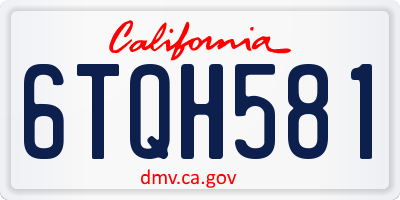 California

6TQH581

dmv.ca.gov